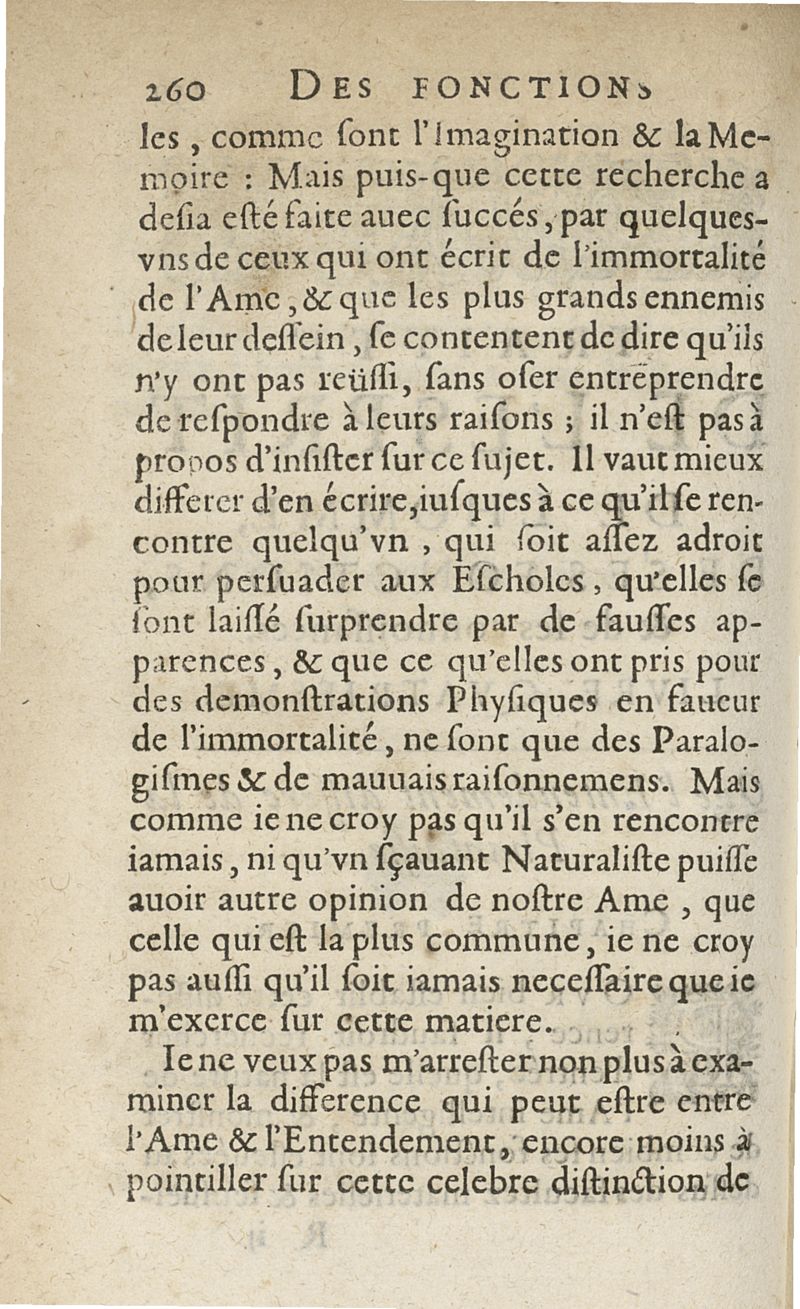 260 DES FONCTIONS

les, comme ſont l'Imagination & la Memoire : Mais puis-que cette recherche a deſia eſté faite auec ſuccés, par quelques-vns de ceux qui ont écrit de l'immortalité de l'Ame, & que les plus grands ennemis de leur deſſein, ſe contentent de dire qu'ils n'y ont pas reüſſi, ſans oſer entreprendre de reſpondre à leurs raiſons ; il n'eſt pas à propos d'inſiſter ſur ce ſujet. Il vaut mieux differer d'en écrire, iuſques à ce qu'il ſe rencontre quelqu'vn, qui ſoit aſſez adroit pour perſuader aux Eſcholes, qu'elles ſe ſont laiſſé ſurprendre par de fauſſes apparences, & que ce qu'elles ont pris pour des demonſtrations Phyſiques en faueur de l'immortalité, ne ſont que des Paralogiſmes & de mauuais raiſonnemens. Mais comme ie ne croy pas qu'il s'en rencontre iamais, ni qu'vn ſçauant Naturaliſte puiſſe auoir autre opinion de noſtre Ame, que celle qui eſt la plus commune, ie ne croy pas auſſi qu'il ſoit iamais neceſſaire que ie m'exerce ſur cette matiere.

Ie ne veux pas m'arreſter non plus à examiner la difference qui peut eſtre entre l'Ame & l'Entendement, encore moins à pointiller ſur cette celebre diſtinction de